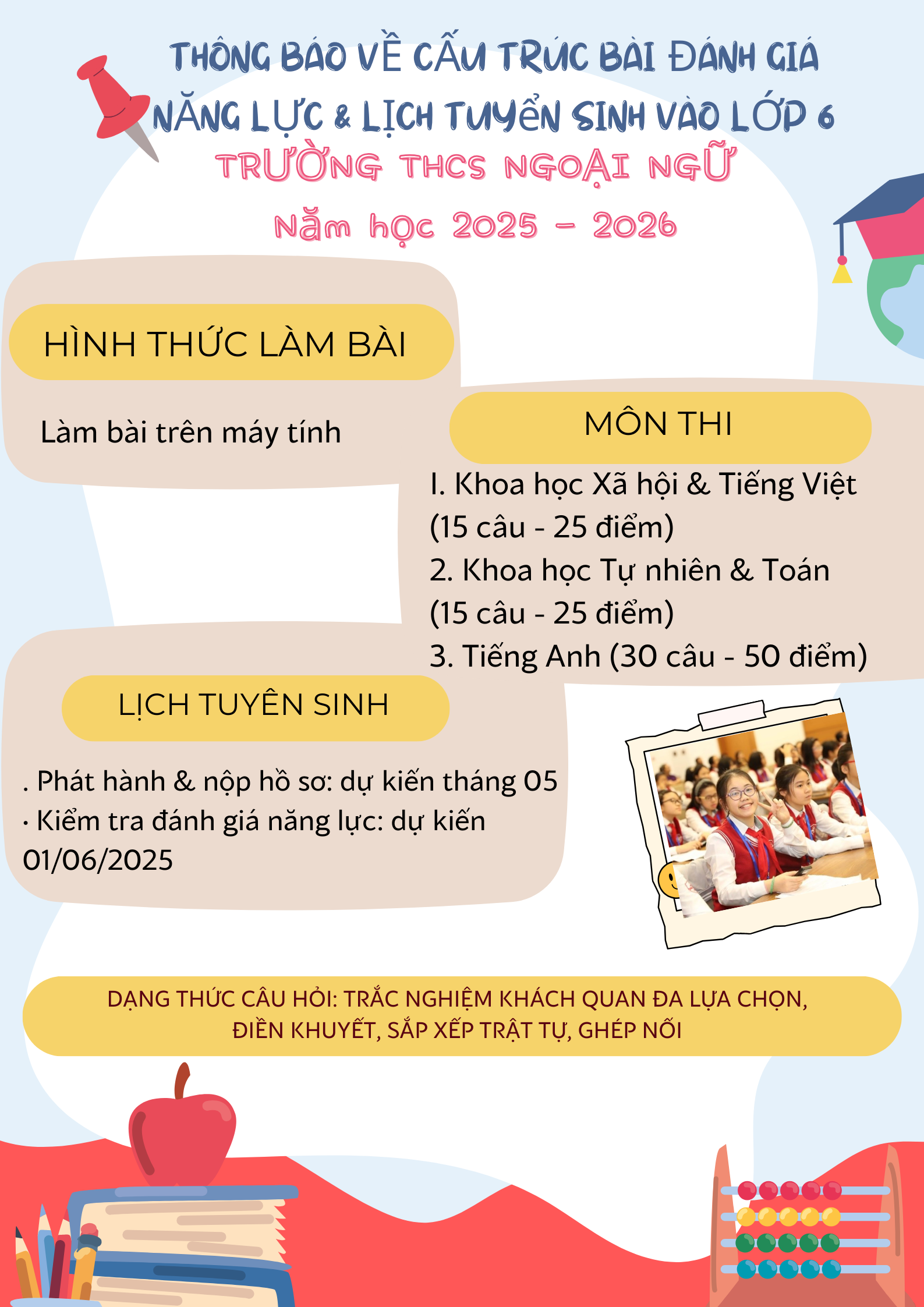 THÔNG BÁO VỀ CẤU TRÚC BÀI ĐÁNH GIÁ NĂNG LỰC & LỊCH TUYỂN SINH VÀO LỚP 6

TRƯỜNG THCS NGOẠI NGỮ

Năm học 2025 - 2026

HÌNH THỨC LÀM BÀI

Làm bài trên máy tính

MÔN THI

I. Khoa học Xã hội & Tiếng Việt (15 câu - 25 điểm)
2. Khoa học Tự nhiên & Toán (15 câu - 25 điểm)
3. Tiếng Anh (30 câu - 50 điểm)

LỊCH TUYÊN SINH

. Phát hành & nộp hồ sơ: dự kiến tháng 05
• Kiểm tra đánh giá năng lực: dự kiến 01/06/2025

DẠNG THỨC CÂU HỎI: TRẮC NGHIỆM KHÁCH QUAN ĐA LỰA CHỌN, ĐIỀN KHUYẾT, SẮP XẾP TRẬT TỰ, GHÉP NỐI